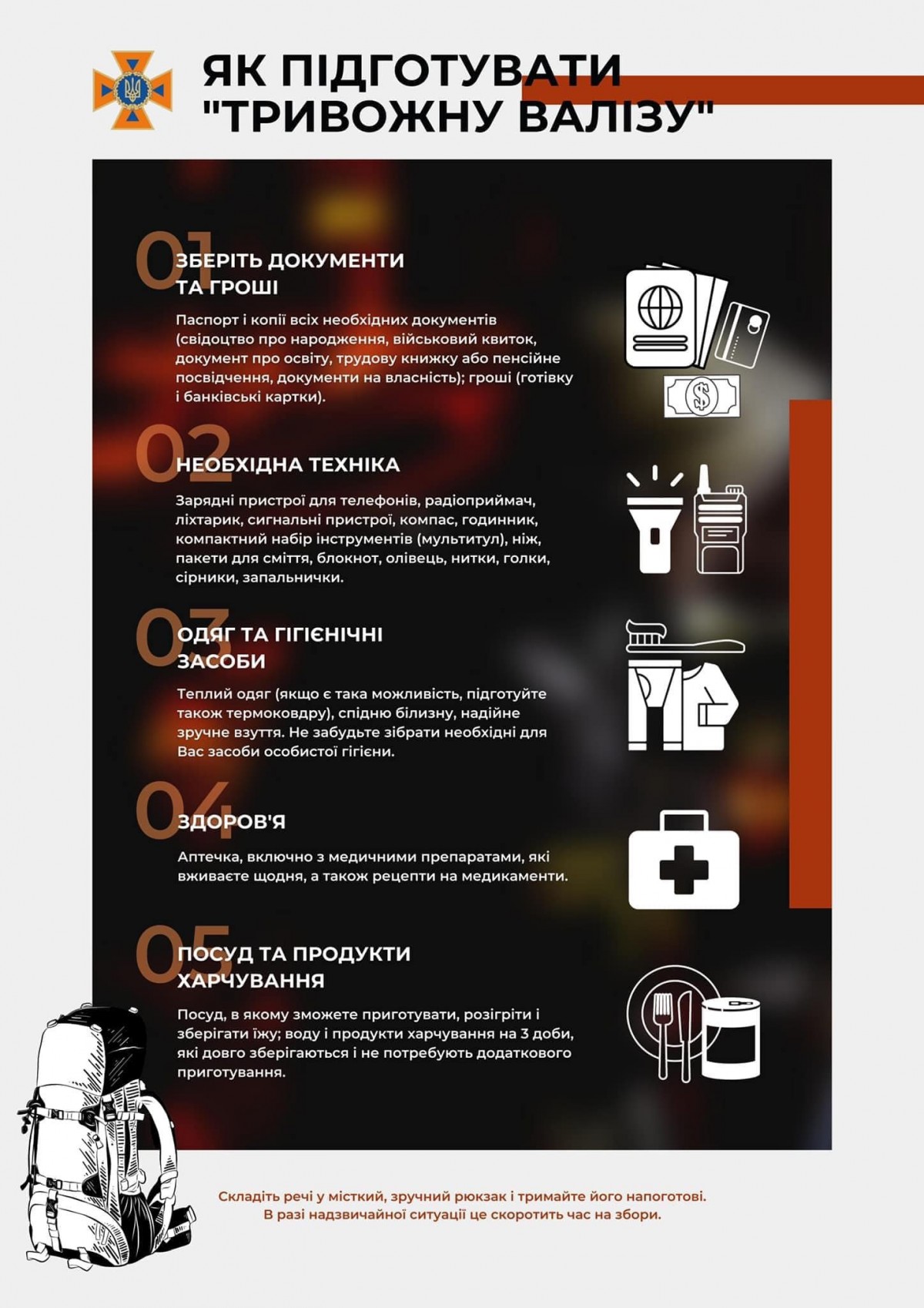 ЯК ПІДГОТУВАТИ "ТРИВОЖНУ ВАЛІЗУ"

01
ЗБЕРІТЬ ДОКУМЕНТИ ТА ГРОШІ

Паспорт і копії всіх необхідних документів (свідоцтво про народження, військовий квиток, документ про освіту, трудову книжку або пенсійне посвідчення, документи на власність); гроші (готівку і банківські картки).

02
НЕОБХІДНА ТЕХНІКА

Зарядні пристрої для телефонів, радіоприймач, ліхтарик, сигнальні пристрої, компас, годинник, компактний набір інструментів (мультитул), ніж, пакети для сміття, блокнот, олівець, нитки, голки, сірники, запальнички.

03
ОДЯГ ТА ГІГІЄНІЧНІ ЗАСОБИ

Теплий одяг (якщо є така можливість, підготуйте також термоковдру), спідню білизну, надійне зручне взуття. Не забудьте зібрати необхідні для Вас засоби особистої гігієни.

04
ЗДОРОВ'Я

Аптечка, включно з медичними препаратами, які вживаєте щодня, а також рецепти на медикаменти.

05
ПОСУД ТА ПРОДУКТИ ХАРЧУВАННЯ

Посуд, в якому зможете приготувати, розігріти і зберігати їжу; воду і продукти харчування на 3 доби, які довго зберігаються і не потребують додаткового приготування.

Складіть речі у місткий, зручний рюкзак і тримайте його напоготові. В разі надзвичайної ситуації це скоротить час на збори.